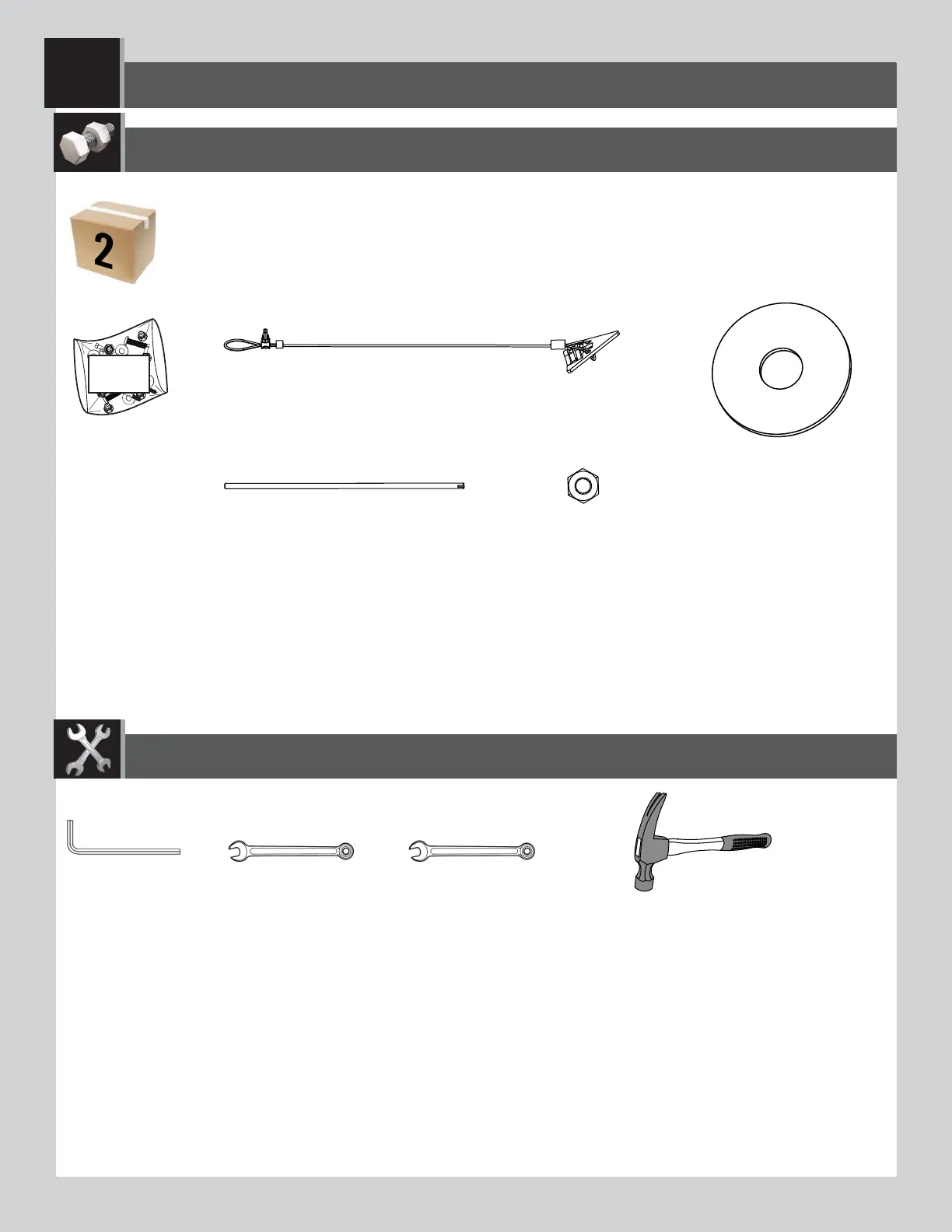 2